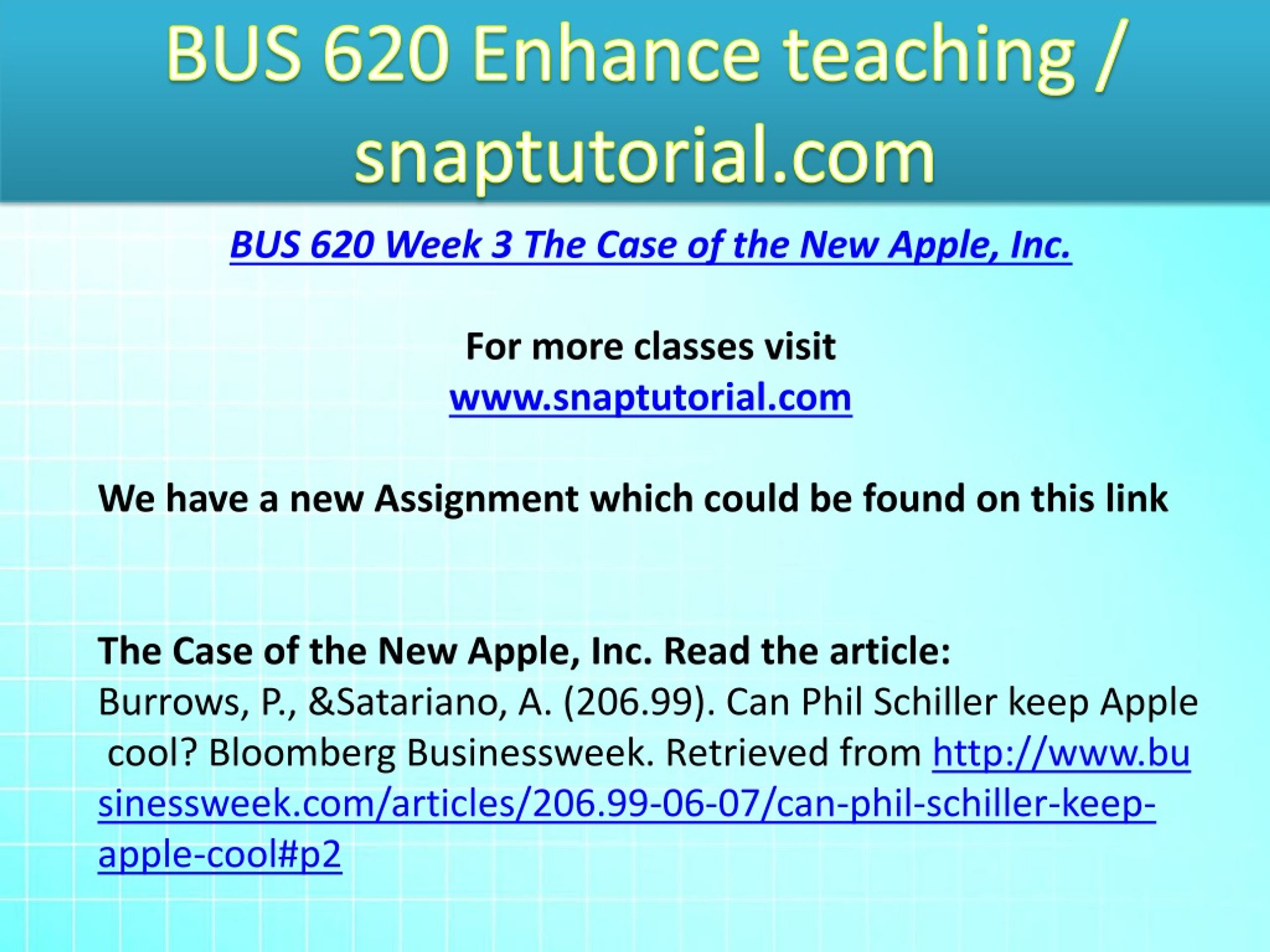 BUS 620 Enhance teaching / snaptutorial.com

BUS 620 Week 3 The Case of the New Apple, Inc.

For more classes visit
www.snaptutorial.com

We have a new Assignment which could be found on this link

The Case of the New Apple, Inc. Read the article:
Burrows, P., &Satariano, A. (206.99). Can Phil Schiller keep Apple cool? Bloomberg Businessweek. Retrieved from http://www.businessweek.com/articles/206.99-06-07/can-phil-schiller-keep-apple-cool#p2